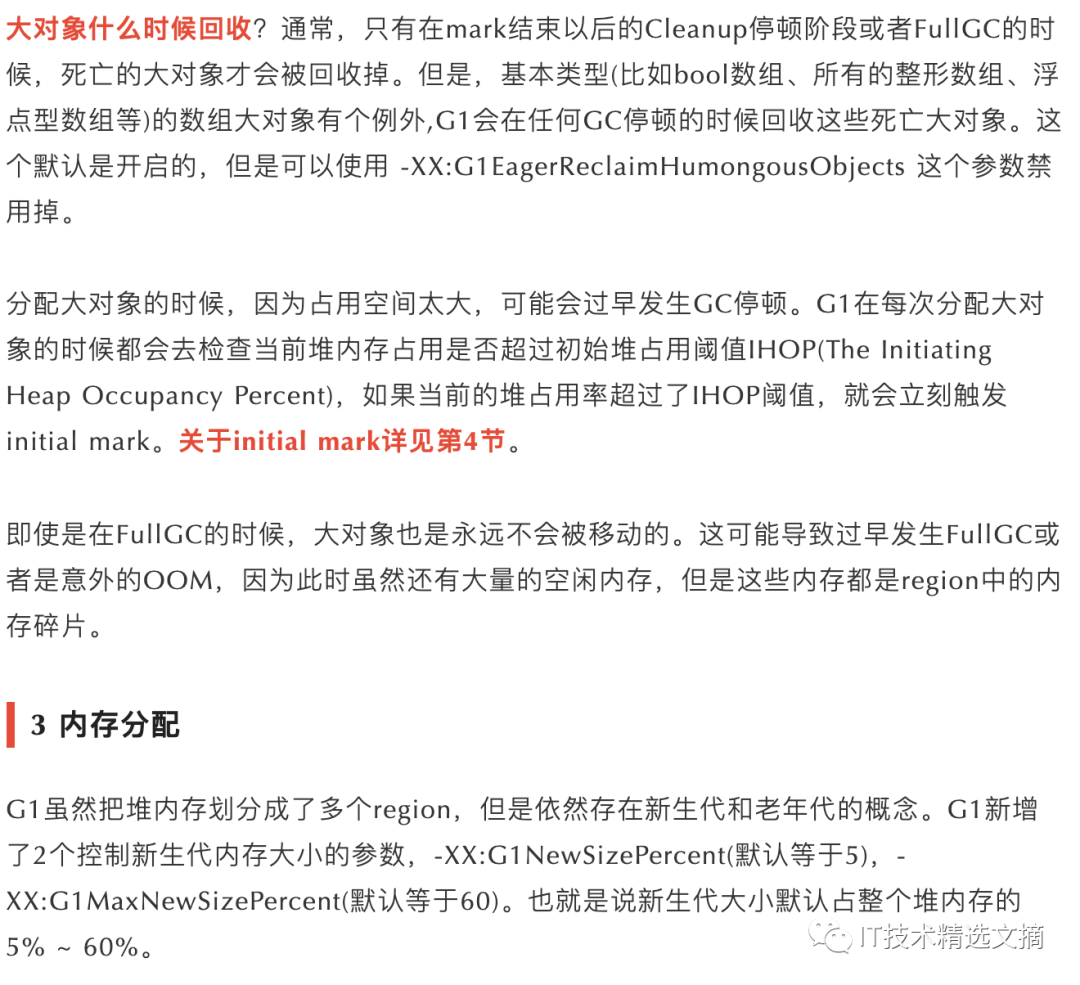 大对象什么时候回收？通常，只有在mark结束以后的Cleanup停顿阶段或者FullGC的时候，死亡的大对象才会被回收掉。但是，基本类型(比如bool数组、所有的整形数组、浮点型数组等)的数组大对象有个例外,G1会在任何GC停顿的时候回收这些死亡大对象。这个默认是开启的，但是可以使用 -XX:G1EagerReclaimHumongousObjects 这个参数禁用掉。

分配大对象的时候，因为占用空间太大，可能会过早发生GC停顿。G1在每次分配大对象的时候都会去检查当前堆内存占用是否超过初始堆占用阈值IHOP(The Initiating Heap Occupancy Percent)，如果当前的堆占用率超过了IHOP阈值，就会立刻触发initial mark。关于initial mark详见第4节。

即使是在FullGC的时候，大对象也是永远不会被移动的。这可能导致过早发生FullGC或者是意外的OOM，因为此时虽然还有大量的空闲内存，但是这些内存都是region中的内存碎片。

3 内存分配

G1虽然把堆内存划分成了多个region，但是依然存在新生代和老年代的概念。G1新增了2个控制新生代内存大小的参数，-XX:G1NewSizePercent(默认等于5)，-XX:G1MaxNewSizePercent(默认等于60)。也就是说新生代大小默认占整个堆内存的5% ~ 60%。

IT技术精选文摘